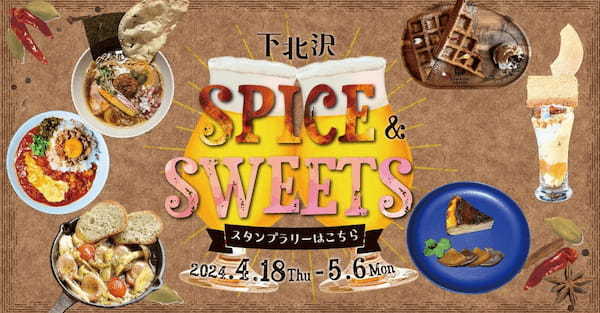 下北沢

SPICE & SWEETS

スタンプラリーはこちら

2024.4.18 Thu - 5.6 Mon